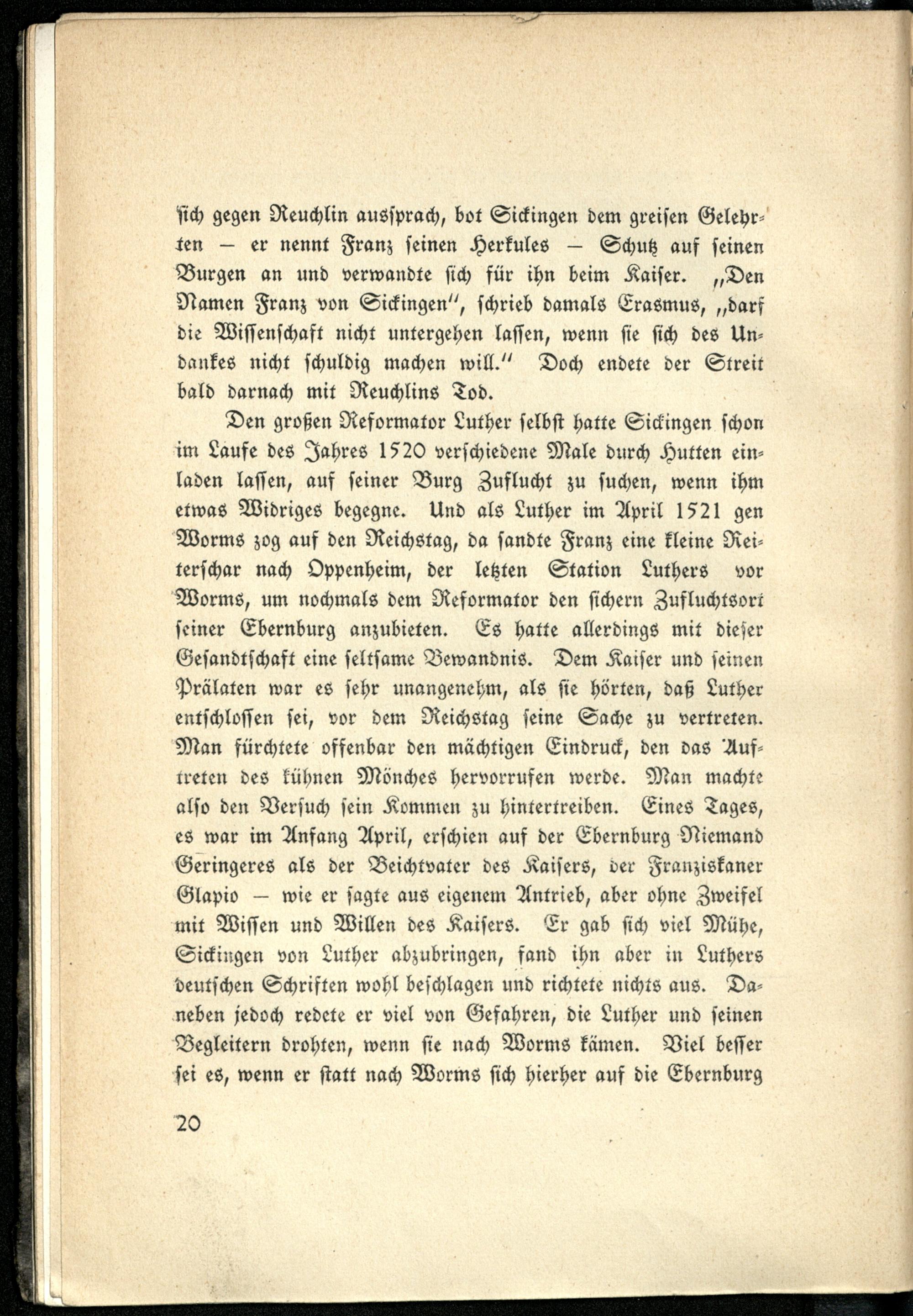 sich gegen Reuchlin aussprach, bot Sickingen dem greisen Gelehrten — er nennt Franz seinen Herkules — Schutz auf seinen Burgen an und verwandte sich für ihn beim Kaiser. „Den Namen Franz von Sickingen", schrieb damals Erasmus, „darf die Wissenschaft nicht untergehen lassen, wenn sie sich des Undankes nicht schuldig machen will." Doch endete der Streit bald darnach mit Reuchlins Tod.

Den großen Reformator Luther selbst hatte Sickingen schon im Laufe des Jahres 1520 verschiedene Male durch Hutten einladen lassen, auf seiner Burg Zuflucht zu suchen, wenn ihm etwas Widriges begegne. Und als Luther im April 1521 gen Worms zog auf den Reichstag, da sandte Franz eine kleine Reiterschar nach Oppenheim, der letzten Station Luthers vor Worms, um nochmals dem Reformator den sichern Zufluchtsort seiner Ebernburg anzubieten. Es hatte allerdings mit dieser Gesandtschaft eine seltsame Bewandnis. Dem Kaiser und seinen Prälaten war es sehr unangenehm, als sie hörten, daß Luther entschlossen sei, vor dem Reichstag seine Sache zu vertreten. Man fürchtete offenbar den mächtigen Eindruck, den das Auftreten des kühnen Mönches hervorrufen werde. Man machte also den Versuch sein Kommen zu hintertreiben. Eines Tages, es war im Anfang April, erschien auf der Ebernburg Niemand Geringeres als der Beichtvater des Kaisers, der Franziskaner Glapio — wie er sagte aus eigenem Antrieb, aber ohne Zweifel mit Wissen und Willen des Kaisers. Er gab sich viel Mühe, Sickingen von Luther abzubringen, fand ihn aber in Luthers deutschen Schriften wohl beschlagen und richtete nichts aus. Daneben jedoch redete er viel von Gefahren, die Luther und seinen Begleitern drohten, wenn sie nach Worms kämen. Viel besser sei es, wenn er statt nach Worms sich hierher auf die Ebernburg

20